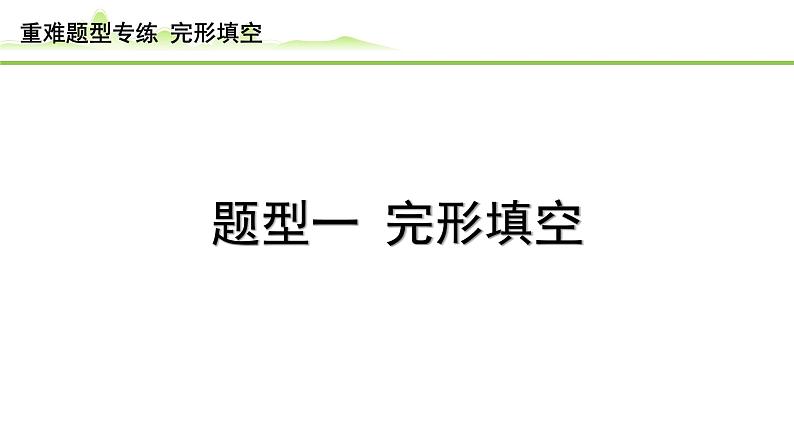 重难题型专练 完形填空

题型一 完形填空